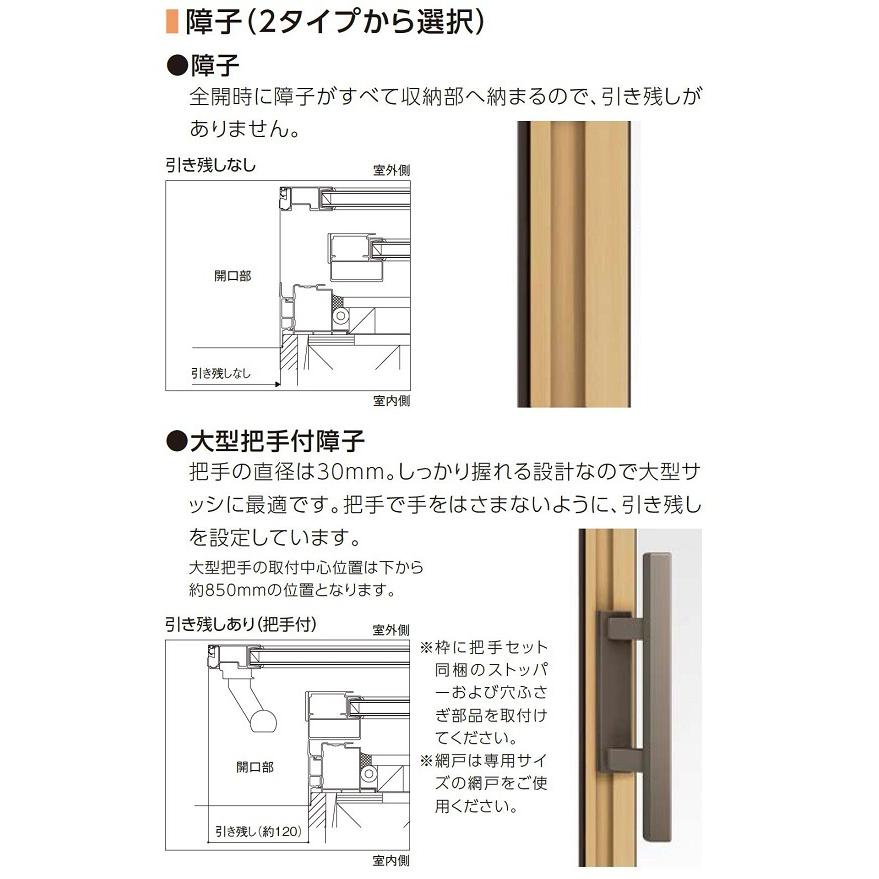 障子(2タイプから選択)

●障子
全開時に障子がすべて収納部へ納まるので、引き残しがありません。

引き残しなし
室外側
開口部
引き残しなし
室内側

●大型把手付障子
把手の直径は30mm。しっかり握れる設計なので大型サッシに最適です。把手で手をはさまないように、引き残しを設定しています。

大型把手の取付中心位置は下から約850mmの位置となります。

引き残しあり(把手付)
室外側
開口部
引き残し(約120)
室内側

※枠に把手セット同梱のストッパーおよび穴ふさぎ部品を取付けてください。
※網戸は専用サイズの網戸をご使用ください。